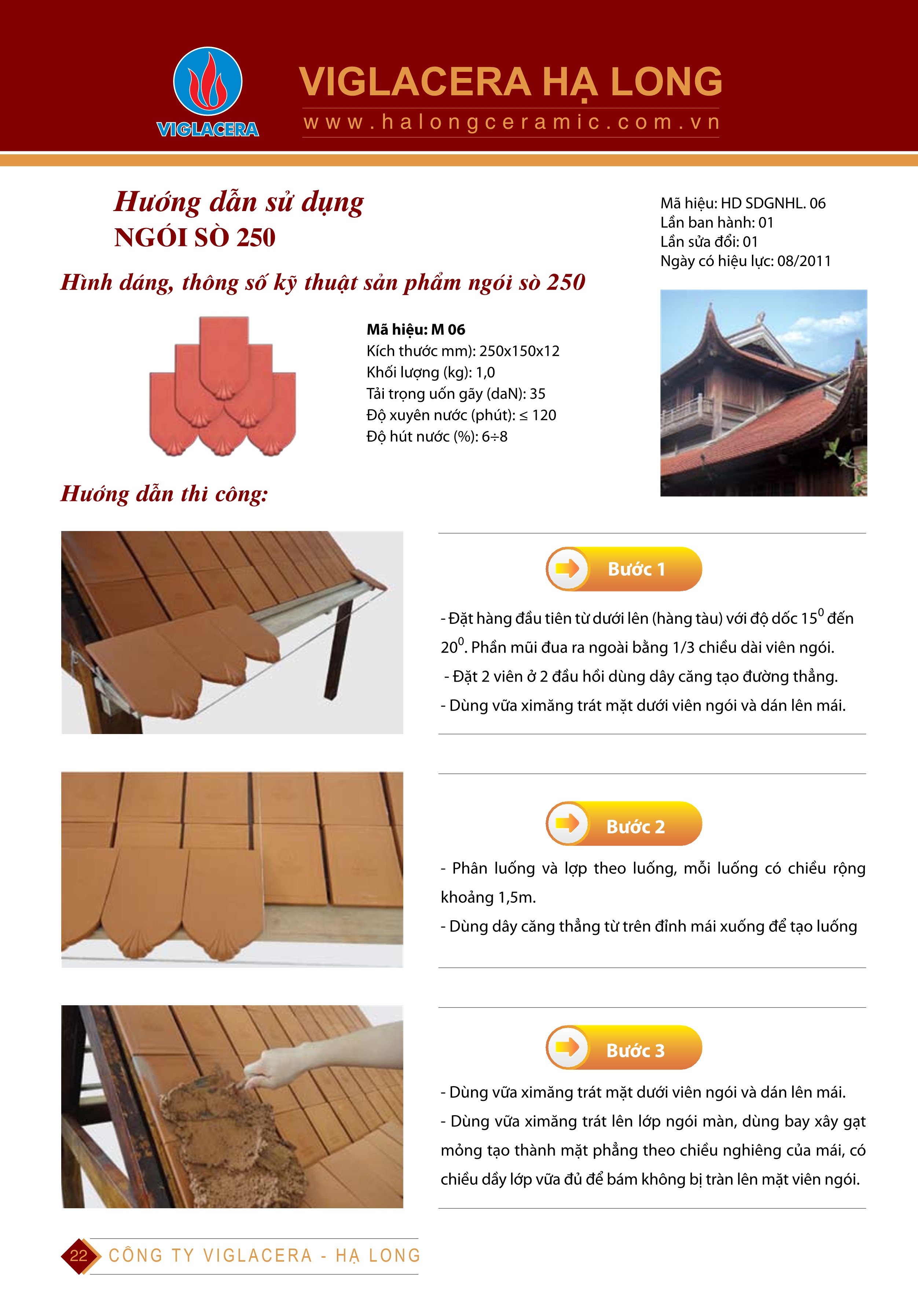 VIGLACERA

VIGLACERA HẠ LONG
www.halongceramic.com.vn

Hướng dẫn sử dụng
NGÓI SÒ 250

Mã hiệu: HD SDGNHL. 06
Lần ban hành: 01
Lần sửa đổi: 01
Ngày có hiệu lực: 08/2011

Hình dáng, thông số kỹ thuật sản phẩm ngói sò 250

Mã hiệu: M 06
Kích thước mm): 250x150x12
Khối lượng (kg): 1,0
Tải trọng uốn gãy (daN): 35
Độ xuyên nước (phút): ≤ 120
Độ hút nước (%): 6÷8

Hướng dẫn thi công:

Bước 1

- Đặt hàng đầu tiên từ dưới lên (hàng tàu) với độ dốc $15^0$ đến $20^0$. Phần mũi đua ra ngoài bằng 1/3 chiều dài viên ngói.
- Đặt 2 viên ở 2 đầu hồi dùng dây căng tạo đường thẳng.
- Dùng vữa ximăng trát mặt dưới viên ngói và dán lên mái.

Bước 2

- Phân luống và lợp theo luống, mỗi luống có chiều rộng khoảng 1,5m.
- Dùng dây căng thẳng từ trên đỉnh mái xuống để tạo luống

Bước 3

- Dùng vữa ximăng trát mặt dưới viên ngói và dán lên mái.
- Dùng vữa ximăng trát lên lớp ngói màn, dùng bay xây gạt mỏng tạo thành mặt phẳng theo chiều nghiêng của mái, có chiều dầy lớp vữa đủ để bám không bị tràn lên mặt viên ngói.

22 CÔNG TY VIGLACERA - HẠ LONG